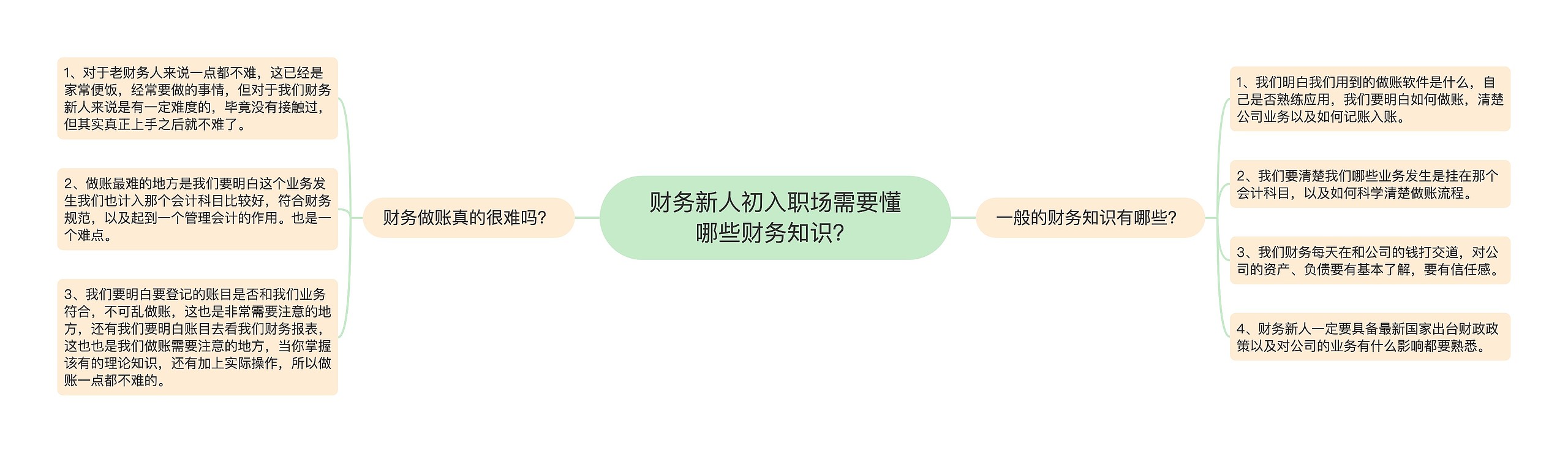 财务新人初入职场需要懂哪些财务知识?

财务做账真的很难吗?

1、对于老财务人来说一点都不难，这已经是家常便饭，经常要做的事情，但对于我们财务新人来说是有一定难度的，毕竟没有接触过，但其实真正上手之后就不难了。

2、做账最难的地方是我们要明白这个业务发生我们也计入那个会计科目比较好，符合财务规范，以及起到一个管理会计的作用。也是一个难点。

3、我们要明白要登记的账目是否和我们业务符合，不可乱做账，这也是非常需要注意的地方，还有我们要明白账目去看我们财务报表，这也也是我们做账需要注意的地方，当你掌握该有的理论知识，还有加上实际操作，所以做账一点都不难的。

一般的财务知识有哪些?

1、我们明白我们用到的做账软件是什么，自己是否熟练应用，我们要明白如何做账，清楚公司业务以及如何记账入账。

2、我们要清楚我们哪些业务发生是挂在那个会计科目，以及如何科学清楚做账流程。

3、我们财务每天在和公司的钱打交道，对公司的资产、负债要有基本了解，要有信任感。

4、财务新人一定要具备最新国家出台财政政策以及对公司的业务有什么影响都要熟悉。